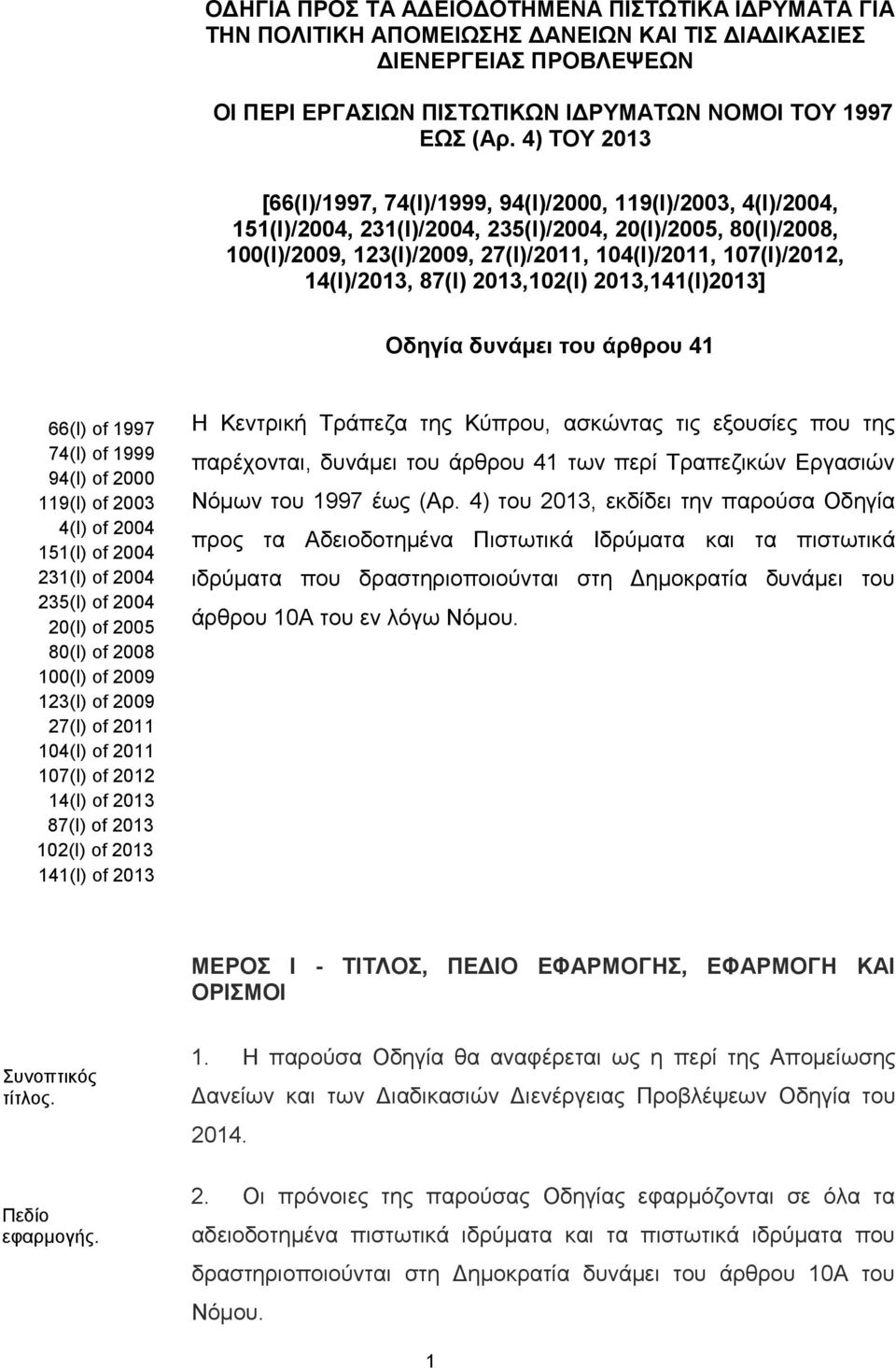 ΟΔΗΓΙΑ ΠΡΟΣ ΤΑ ΑΔΕΙΟΔΟΤΗΜΕΝΑ ΠΙΣΤΩΤΙΚΑ ΙΔΡΥΜΑΤΑ ΓΙΑ ΤΗΝ ΠΟΛΙΤΙΚΗ ΑΠΟΜΕΙΩΣΗΣ ΔΑΝΕΙΩΝ ΚΑΙ ΤΙΣ ΔΙΑΔΙΚΑΣΙΕΣ ΔΙΕΝΕΡΓΕΙΑΣ ΠΡΟΒΛΕΨΕΩΝ

ΟΙ ΠΕΡΙ ΕΡΓΑΣΙΩΝ ΠΙΣΤΩΤΙΚΩΝ ΙΔΡΥΜΑΤΩΝ ΝΟΜΟΙ ΤΟΥ 1997 ΕΩΣ (Αρ. 4) ΤΟΥ 2013

[66(I)/1997, 74(I)/1999, 94(I)/2000, 119(I)/2003, 4(I)/2004, 151(I)/2004, 231(I)/2004, 235(I)/2004, 20(I)/2005, 80(I)/2008, 100(I)/2009, 123(I)/2009, 27(I)/2011, 104(I)/2011, 107(I)/2012, 14(I)/2013, 87(I) 2013,102(I) 2013,141(I)2013]

Οδηγία δυνάμει του άρθρου 41

66(I) of 1997
74(I) of 1999
94(I) of 2000
119(I) of 2003
4(I) of 2004
151(I) of 2004
231(I) of 2004
235(I) of 2004
20(I) of 2005
80(I) of 2008
100(I) of 2009
123(I) of 2009
27(I) of 2011
104(I) of 2011
107(I) of 2012
14(I) of 2013
87(I) of 2013
102(I) of 2013
141(I) of 2013

Η Κεντρική Τράπεζα της Κύπρου, ασκώντας τις εξουσίες που της παρέχονται, δυνάμει του άρθρου 41 των περί Τραπεζικών Εργασιών Νόμων του 1997 έως (Αρ. 4) του 2013, εκδίδει την παρούσα Οδηγία προς τα Αδειοδοτημένα Πιστωτικά Ιδρύματα και τα πιστωτικά ιδρύματα που δραστηριοποιούνται στη Δημοκρατία δυνάμει του άρθρου 10Α του εν λόγω Νόμου.

ΜΕΡΟΣ Ι - ΤΙΤΛΟΣ, ΠΕΔΙΟ ΕΦΑΡΜΟΓΗΣ, ΕΦΑΡΜΟΓΗ ΚΑΙ ΟΡΙΣΜΟΙ

Συνοπτικός τίτλος.

1. Η παρούσα Οδηγία θα αναφέρεται ως η περί της Απομείωσης Δανείων και των Διαδικασιών Διενέργειας Προβλέψεων Οδηγία του 2014.

Πεδίο εφαρμογής.

2. Οι πρόνοιες της παρούσας Οδηγίας εφαρμόζονται σε όλα τα αδειοδοτημένα πιστωτικά ιδρύματα και τα πιστωτικά ιδρύματα που δραστηριοποιούνται στη Δημοκρατία δυνάμει του άρθρου 10Α του Νόμου.

1